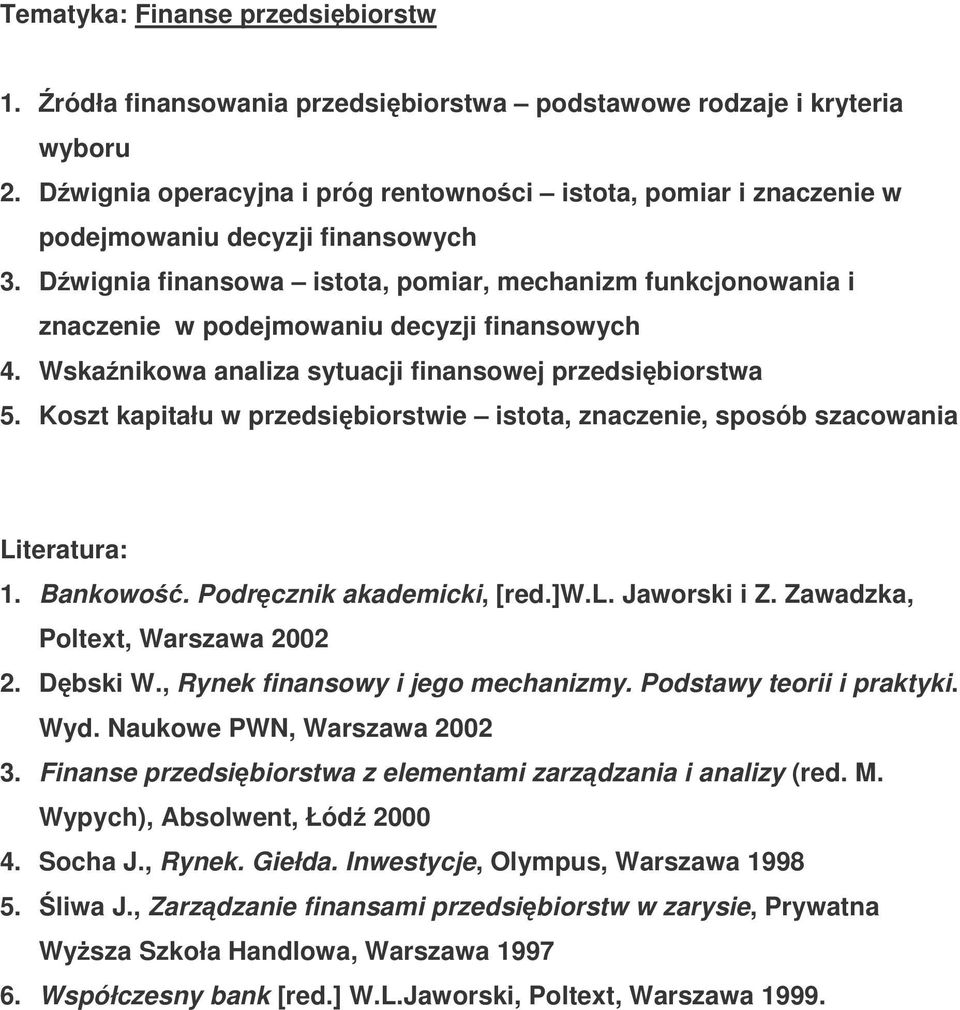 Tematyka: Finanse przedsiębiorstw

1. Źródła finansowania przedsiębiorstwa – podstawowe rodzaje i kryteria wyboru
2. Dźwignia operacyjna i próg rentowności – istota, pomiar i znaczenie w podejmowaniu decyzji finansowych
3. Dźwignia finansowa – istota, pomiar, mechanizm funkcjonowania i znaczenie w podejmowaniu decyzji finansowych
4. Wskaźnikowa analiza sytuacji finansowej przedsiębiorstwa
5. Koszt kapitału w przedsiębiorstwie – istota, znaczenie, sposób szacowania

Literatura:
1. Bankowość. Podręcznik akademicki, [red.]W.L. Jaworski i Z. Zawadzka, Poltext, Warszawa 2002
2. Dębski W., Rynek finansowy i jego mechanizmy. Podstawy teorii i praktyki. Wyd. Naukowe PWN, Warszawa 2002
3. Finanse przedsiębiorstwa z elementami zarządzania i analizy (red. M. Wypych), Absolwent, Łódź 2000
4. Socha J., Rynek. Giełda. Inwestycje, Olympus, Warszawa 1998
5. Śliwa J., Zarządzanie finansami przedsiębiorstw w zarysie, Prywatna Wyższa Szkoła Handlowa, Warszawa 1997
6. Współczesny bank [red.] W.L.Jaworski, Poltext, Warszawa 1999.